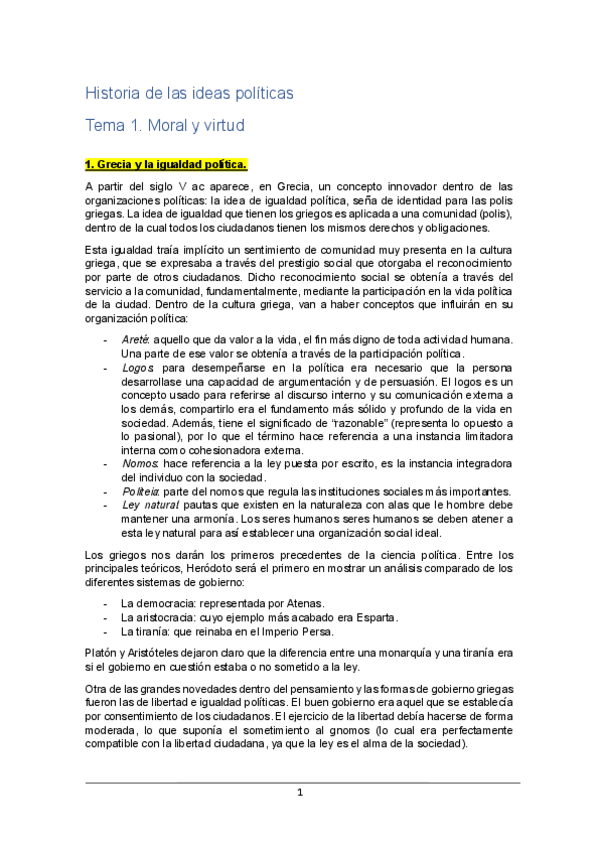 Historia de las ideas políticas

Tema 1. Moral y virtud

1. Grecia y la igualdad política.

A partir del siglo V ac aparece, en Grecia, un concepto innovador dentro de las organizaciones políticas: la idea de igualdad política, seña de identidad para las polis griegas. La idea de igualdad que tienen los griegos es aplicada a una comunidad (polis), dentro de la cual todos los ciudadanos tienen los mismos derechos y obligaciones.

Esta igualdad traía implícito un sentimiento de comunidad muy presenta en la cultura griega, que se expresaba a través del prestigio social que otorgaba el reconocimiento por parte de otros ciudadanos. Dicho reconocimiento social se obtenía a través del servicio a la comunidad, fundamentalmente, mediante la participación en la vida política de la ciudad. Dentro de la cultura griega, van a haber conceptos que influirán en su organización política:

- Areté: aquello que da valor a la vida, el fin más digno de toda actividad humana. Una parte de ese valor se obtenía a través de la participación política.
- Logos: para desempeñarse en la política era necesario que la persona desarrollase una capacidad de argumentación y de persuasión. El logos es un concepto usado para referirse al discurso interno y su comunicación externa a los demás, compartirlo era el fundamento más sólido y profundo de la vida en sociedad. Además, tiene el significado de "razonable" (representa lo opuesto a lo pasional), por lo que el término hace referencia a una instancia limitadora interna como cohesionadora externa.
- Nomos: hace referencia a la ley puesta por escrito, es la instancia integradora del individuo con la sociedad.
- Politeia: parte del nomos que regula las instituciones sociales más importantes.
- Ley natural: pautas que existen en la naturaleza con alas que le hombre debe mantener una armonía. Los seres humanos seres humanos se deben atener a esta ley natural para así establecer una organización social ideal.

Los griegos nos darán los primeros precedentes de la ciencia política. Entre los principales teóricos, Heródoto será el primero en mostrar un análisis comparado de los diferentes sistemas de gobierno:

- La democracia: representada por Atenas.
- La aristocracia: cuyo ejemplo más acabado era Esparta.
- La tiranía: que reinaba en el Imperio Persa.

Platón y Aristóteles dejaron claro que la diferencia entre una monarquía y una tiranía era si el gobierno en cuestión estaba o no sometido a la ley.

Otra de las grandes novedades dentro del pensamiento y las formas de gobierno griegas fueron las de libertad e igualdad políticas. El buen gobierno era aquel que se establecía por consentimiento de los ciudadanos. El ejercicio de la libertad debía hacerse de forma moderada, lo que suponía el sometimiento al gnomos (lo cual era perfectamente compatible con la libertad ciudadana, ya que la ley es el alma de la sociedad).

1